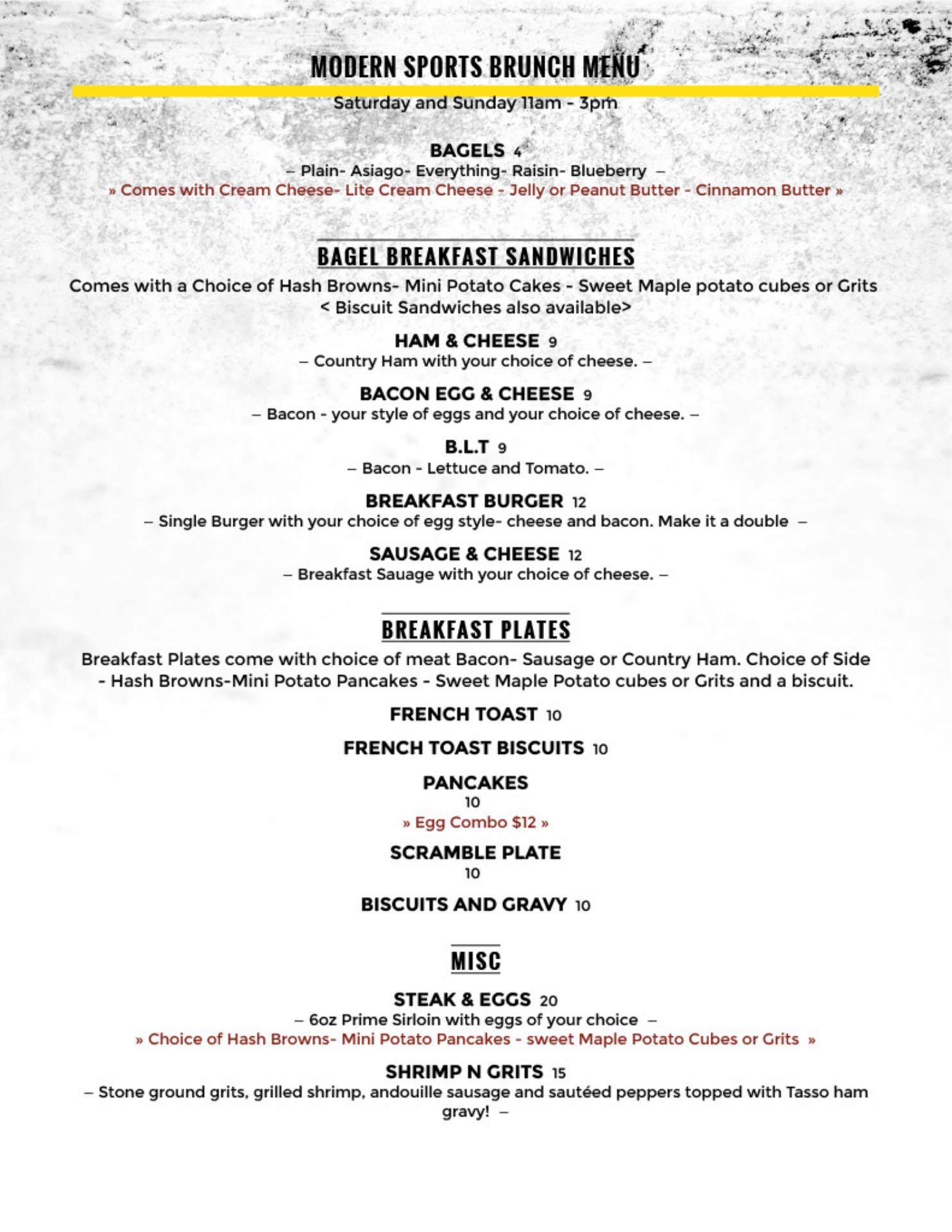 MODERN SPORTS BRUNCH MENU

Saturday and Sunday 11am - 3pm

BAGELS 4
– Plain- Asiago- Everything- Raisin- Blueberry –
» Comes with Cream Cheese- Lite Cream Cheese - Jelly or Peanut Butter - Cinnamon Butter »

BAGEL BREAKFAST SANDWICHES

Comes with a Choice of Hash Browns- Mini Potato Cakes - Sweet Maple potato cubes or Grits
< Biscuit Sandwiches also available>

HAM & CHEESE 9
– Country Ham with your choice of cheese. –

BACON EGG & CHEESE 9
– Bacon - your style of eggs and your choice of cheese. –

B.L.T 9
– Bacon - Lettuce and Tomato. –

BREAKFAST BURGER 12
– Single Burger with your choice of egg style- cheese and bacon. Make it a double –

SAUSAGE & CHEESE 12
– Breakfast Sauage with your choice of cheese. –

BREAKFAST PLATES

Breakfast Plates come with choice of meat Bacon- Sausage or Country Ham. Choice of Side - Hash Browns-Mini Potato Pancakes - Sweet Maple Potato cubes or Grits and a biscuit.

FRENCH TOAST 10

FRENCH TOAST BISCUITS 10

PANCAKES
10
» Egg Combo $12 »

SCRAMBLE PLATE
10

BISCUITS AND GRAVY 10

MISC

STEAK & EGGS 20
– 6oz Prime Sirloin with eggs of your choice –
» Choice of Hash Browns- Mini Potato Pancakes - sweet Maple Potato Cubes or Grits »

SHRIMP N GRITS 15
– Stone ground grits, grilled shrimp, andouille sausage and sautéed peppers topped with Tasso ham gravy! –